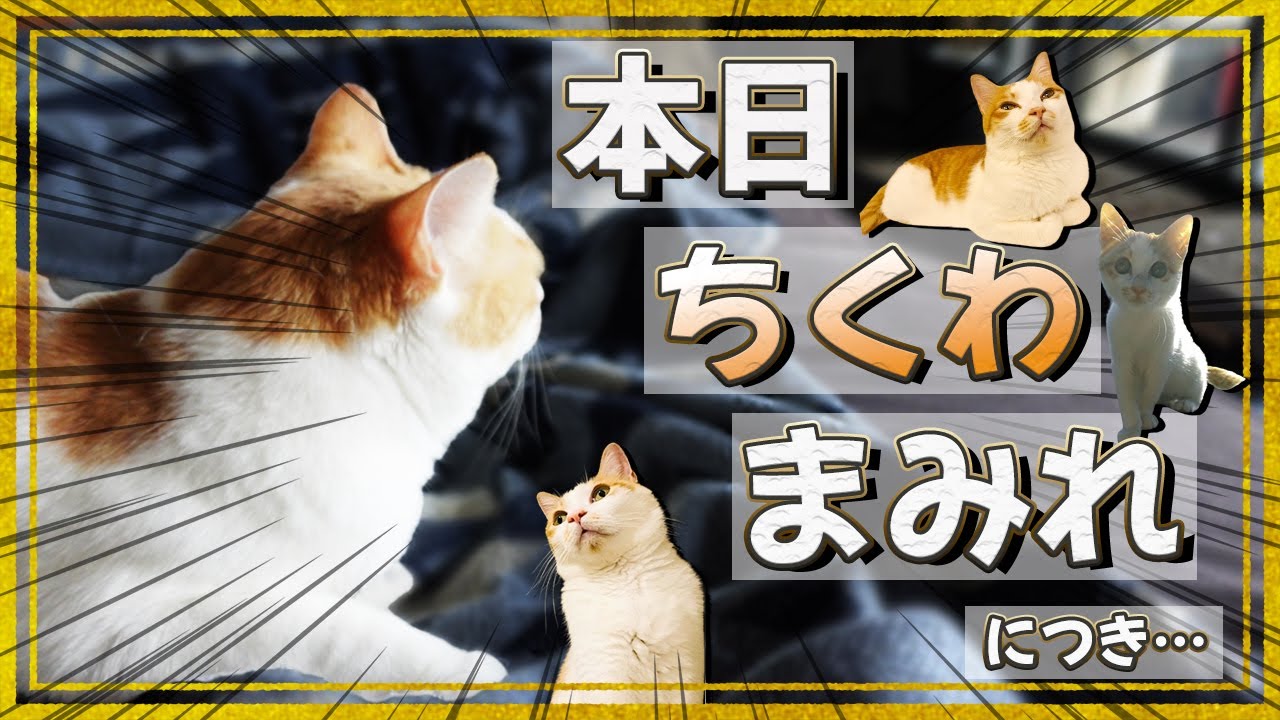 本日
ちくわ
まみれ
につき…